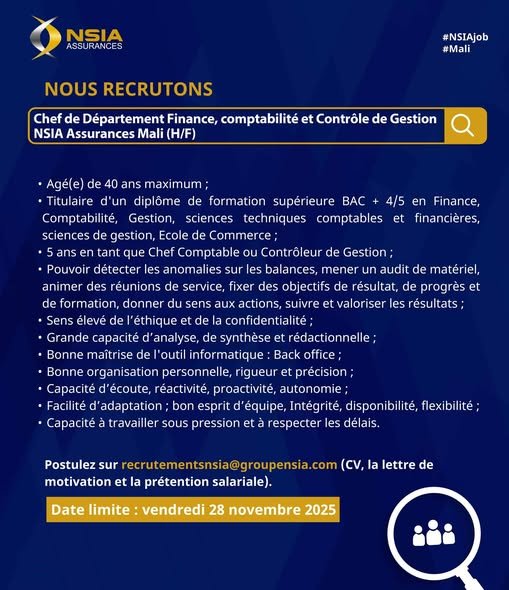 NSIA
ASSURANCES

#NSIAjob
#Mali

NOUS RECRUTONS

Chef de Département Finance, comptabilité et Contrôle de Gestion NSIA Assurances Mali (H/F)

• Agé(e) de 40 ans maximum ;
• Titulaire d'un diplôme de formation supérieure BAC + 4/5 en Finance, Comptabilité, Gestion, sciences techniques comptables et financières, sciences de gestion, Ecole de Commerce ;
• 5 ans en tant que Chef Comptable ou Contrôleur de Gestion ;
• Pouvoir détecter les anomalies sur les balances, mener un audit de matériel, animer des réunions de service, fixer des objectifs de résultat, de progrès et de formation, donner du sens aux actions, suivre et valoriser les résultats ;
• Sens élevé de l'éthique et de la confidentialité ;
• Grande capacité d'analyse, de synthèse et rédactionnelle ;
• Bonne maîtrise de l'outil informatique : Back office ;
• Bonne organisation personnelle, rigueur et précision ;
• Capacité d'écoute, réactivité, proactivité, autonomie ;
• Facilité d'adaptation ; bon esprit d'équipe, Intégrité, disponibilité, flexibilité ;
• Capacité à travailler sous pression et à respecter les délais.

Postulez sur recrutementsnsia@groupensia.com (CV, la lettre de motivation et la prétention salariale).

Date limite : vendredi 28 novembre 2025